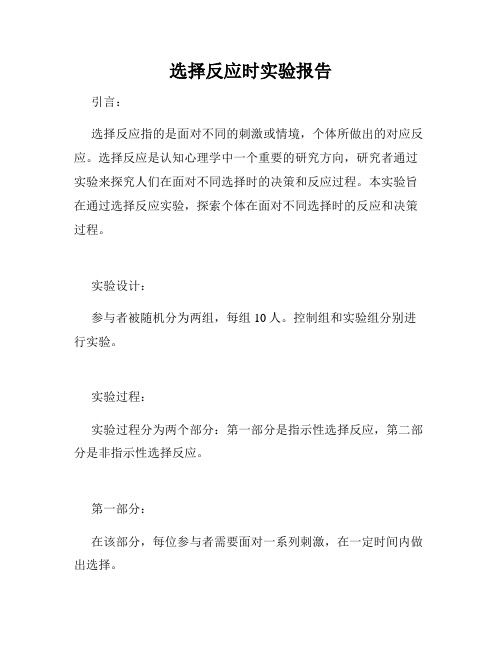 选择反应时实验报告

引言：

选择反应指的是面对不同的刺激或情境，个体所做出的对应反应。选择反应是认知心理学中一个重要的研究方向，研究者通过实验来探究人们在面对不同选择时的决策和反应过程。本实验旨在通过选择反应实验，探索个体在面对不同选择时的反应和决策过程。

实验设计：

参与者被随机分为两组，每组 10 人。控制组和实验组分别进行实验。

实验过程：

实验过程分为两个部分：第一部分是指示性选择反应，第二部分是非指示性选择反应。

第一部分：

在该部分，每位参与者需要面对一系列刺激，在一定时间内做出选择。